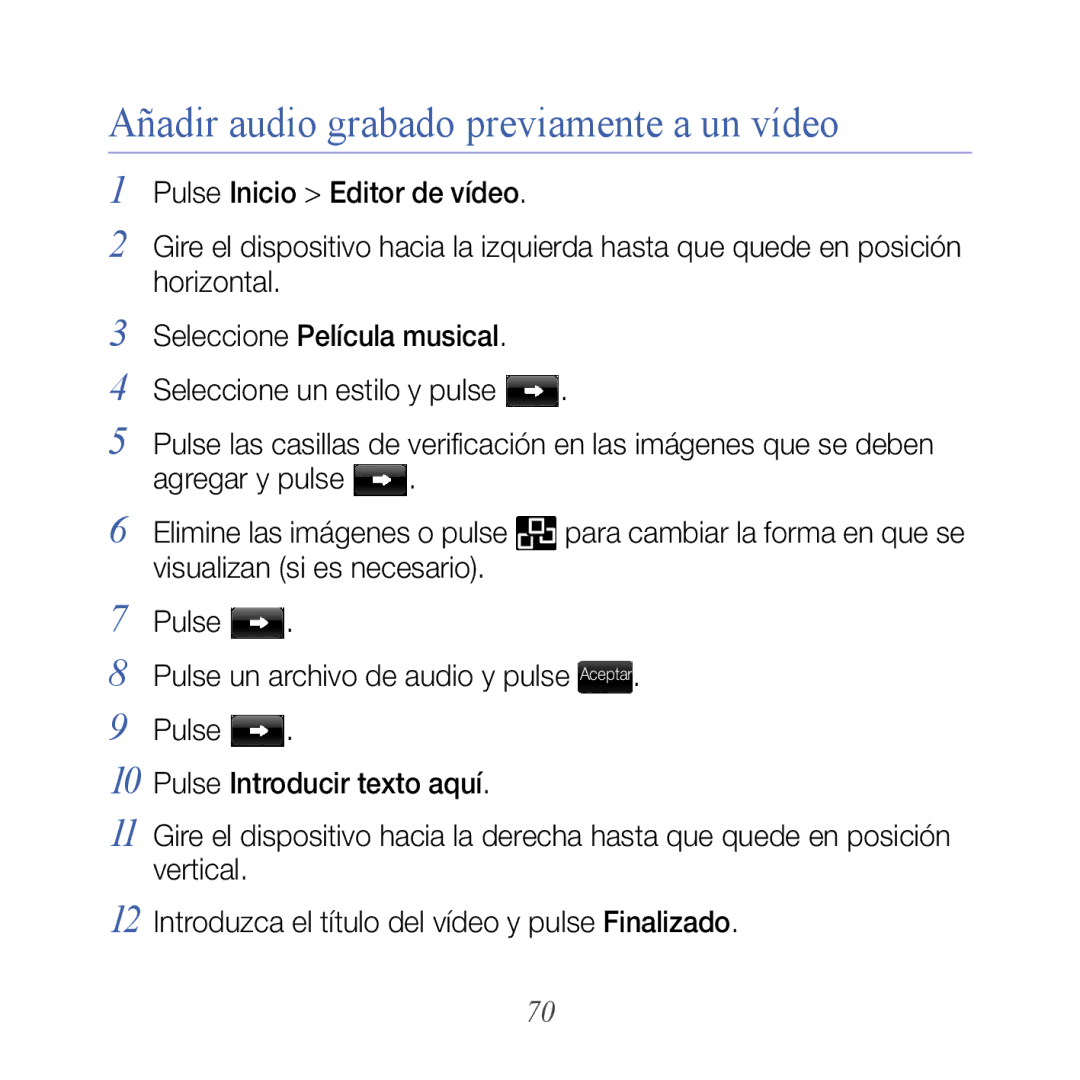 Añadir audio grabado previamente a un vídeo

1 Pulse Inicio > Editor de vídeo.

2 Gire el dispositivo hacia la izquierda hasta que quede en posición horizontal.

3 Seleccione Película musical.

4 Seleccione un estilo y pulse .

5 Pulse las casillas de verificación en las imágenes que se deben agregar y pulse .

6 Elimine las imágenes o pulse  para cambiar la forma en que se visualizan (si es necesario).

7 Pulse .

8 Pulse un archivo de audio y pulse Aceptar.

9 Pulse .

10 Pulse Introducir texto aquí.

11 Gire el dispositivo hacia la derecha hasta que quede en posición vertical.

12 Introduzca el título del vídeo y pulse Finalizado.

70